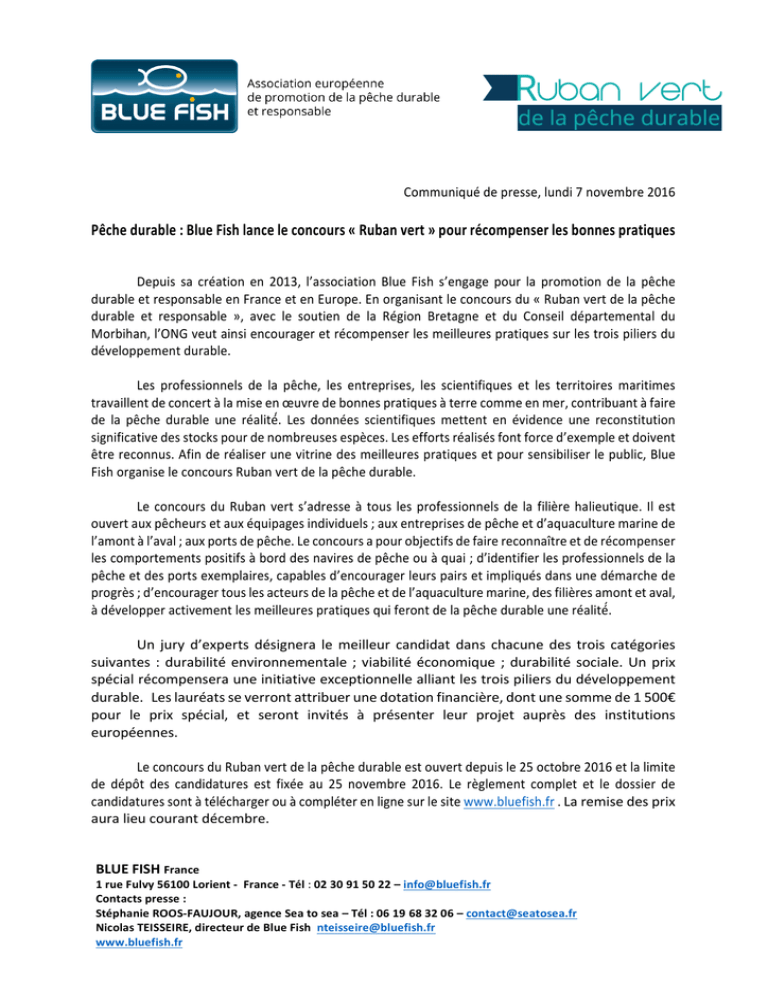 BLUE FISH

Association européenne de promotion de la pêche durable et responsable

Ruban vert
de la pêche durable

Communiqué de presse, lundi 7 novembre 2016

Pêche durable : Blue Fish lance le concours « Ruban vert » pour récompenser les bonnes pratiques

Depuis sa création en 2013, l'association Blue Fish s'engage pour la promotion de la pêche durable et responsable en France et en Europe. En organisant le concours du « Ruban vert de la pêche durable et responsable », avec le soutien de la Région Bretagne et du Conseil départemental du Morbihan, l'ONG veut ainsi encourager et récompenser les meilleures pratiques sur les trois piliers du développement durable.

Les professionnels de la pêche, les entreprises, les scientifiques et les territoires maritimes travaillent de concert à la mise en œuvre de bonnes pratiques à terre comme en mer, contribuant à faire de la pêche durable une réalité. Les données scientifiques mettent en évidence une reconstitution significative des stocks pour de nombreuses espèces. Les efforts réalisés font force d'exemple et doivent être reconnus. Afin de réaliser une vitrine des meilleures pratiques et pour sensibiliser le public, Blue Fish organise le concours Ruban vert de la pêche durable.

Le concours du Ruban vert s'adresse à tous les professionnels de la filière halieutique. Il est ouvert aux pêcheurs et aux équipages individuels ; aux entreprises de pêche et d'aquaculture marine de l'amont à l'aval ; aux ports de pêche. Le concours a pour objectifs de faire reconnaître et de récompenser les comportements positifs à bord des navires de pêche ou à quai ; d'identifier les professionnels de la pêche et des ports exemplaires, capables d'encourager leurs pairs et impliqués dans une démarche de progrès ; d'encourager tous les acteurs de la pêche et de l'aquaculture marine, des filières amont et aval, à développer activement les meilleures pratiques qui feront de la pêche durable une réalité.

Un jury d'experts désignera le meilleur candidat dans chacune des trois catégories suivantes : durabilité environnementale ; viabilité économique ; durabilité sociale. Un prix spécial récompensera une initiative exceptionnelle alliant les trois piliers du développement durable. Les lauréats se verront attribuer une dotation financière, dont une somme de 1 500€ pour le prix spécial, et seront invités à présenter leur projet auprès des institutions européennes.

Le concours du Ruban vert de la pêche durable est ouvert depuis le 25 octobre 2016 et la limite de dépôt des candidatures est fixée au 25 novembre 2016. Le règlement complet et le dossier de candidatures sont à télécharger ou à compléter en ligne sur le site www.bluefish.fr . La remise des prix aura lieu courant décembre.

BLUE FISH France
1 rue Fulvy 56100 Lorient - France - Tél : 02 30 91 50 22 – info@bluefish.fr
Contacts presse :
Stéphanie ROOS-FAUJOUR, agence Sea to sea – Tél : 06 19 68 32 06 – contact@seatosea.fr
Nicolas TEISSEIRE, directeur de Blue Fish nteisseire@bluefish.fr
www.bluefish.fr